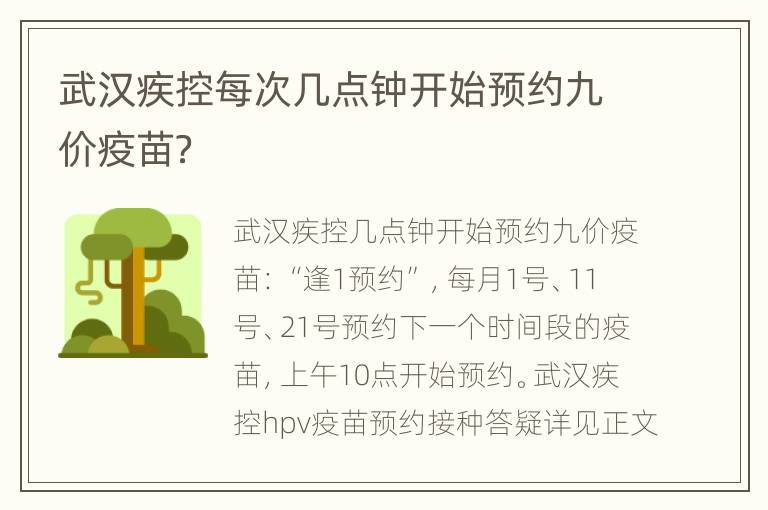 武汉疾控每次几点钟开始预约九价疫苗?

武汉疾控几点钟开始预约九价疫苗:“逢1预约”, 每月1号、11号、21号预约下一个时间段的疫苗, 上午10点开始预约。武汉疾控hpv疫苗预约接种答疑详见正文